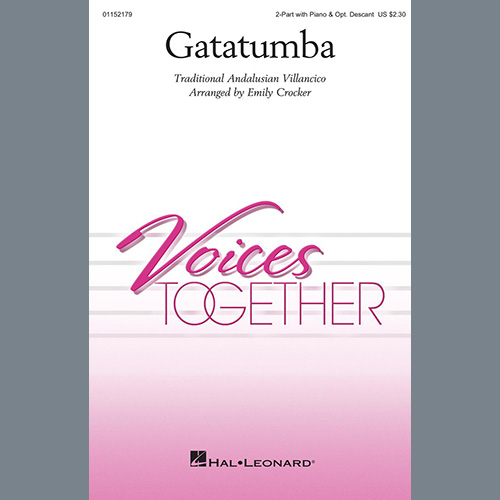 01152179

2-Part with Piano & Opt. Descant US $2.30

Gatatumba

Traditional Andalusian Villancico
Arranged by Emily Crocker

Voices
TOGETHER

HAL•LEONARD®